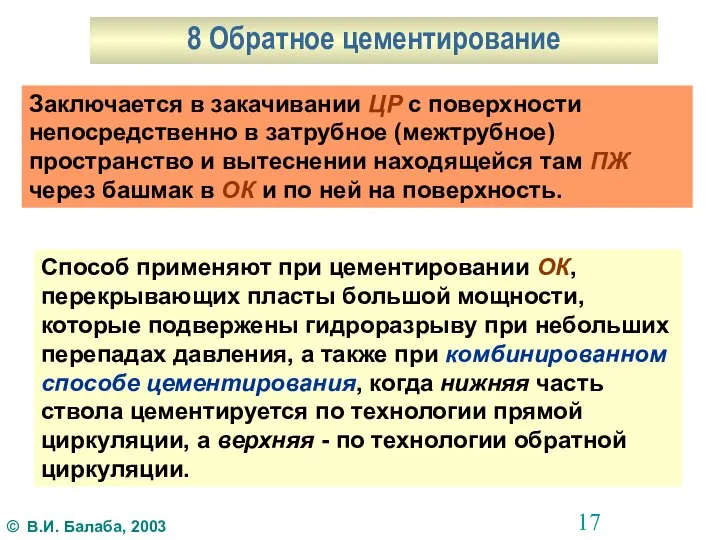 8 Обратное цементирование

Заключается в закачивании ЦР с поверхности непосредственно в затрубное (межтрубное) пространство и вытеснении находящейся там ПЖ через башмак в ОК и по ней на поверхность.

Способ применяют при цементировании ОК, перекрывающих пласты большой мощности, которые подвержены гидроразрыву при небольших перепадах давления, а также при комбинированном способе цементирования, когда нижняя часть ствола цементируется по технологии прямой циркуляции, а верхняя - по технологии обратной циркуляции.

© В.И. Балаба, 2003

17